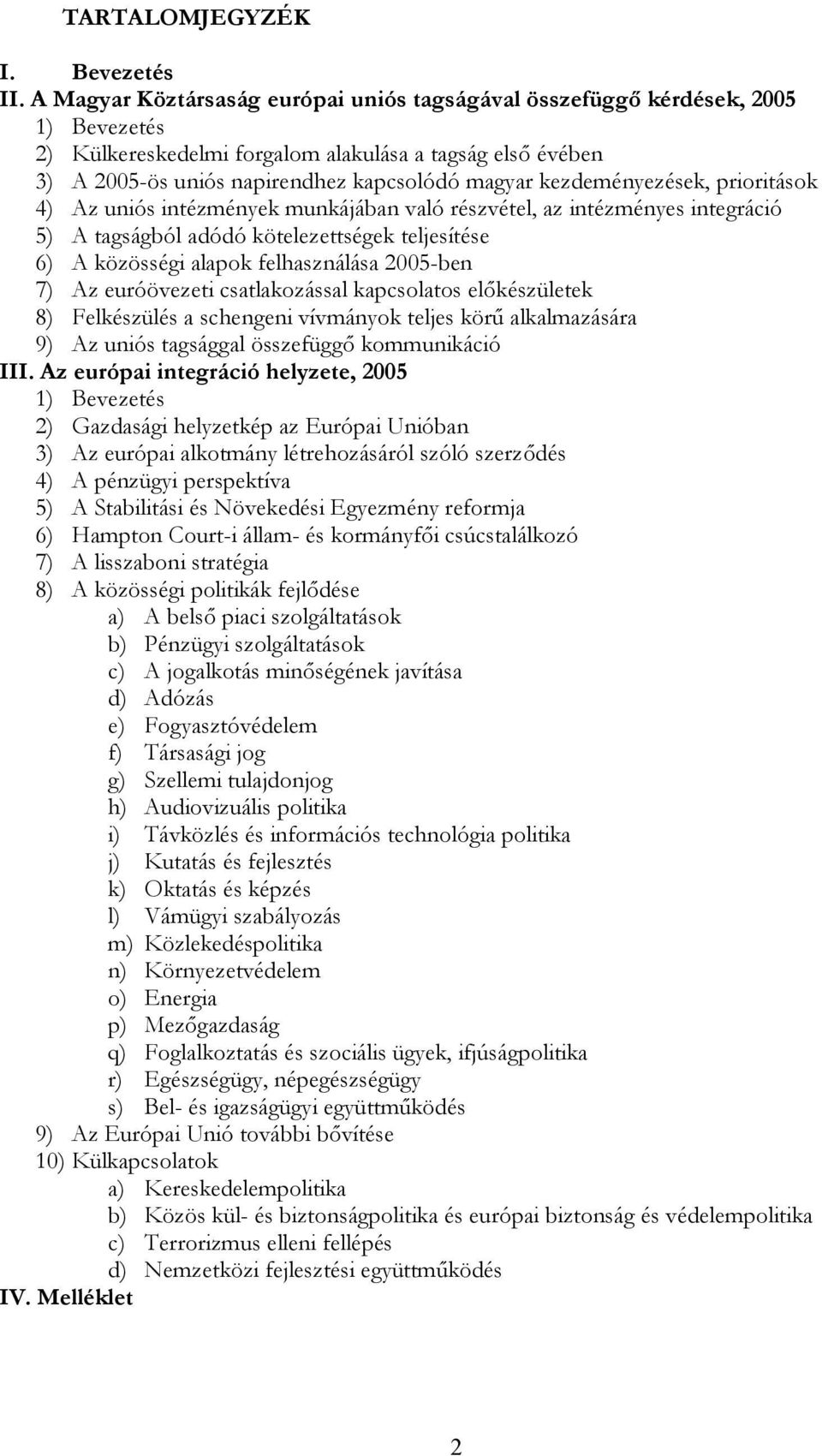 TARTALOMJEGYZÉK

I. Bevezetés
II. A Magyar Köztársaság európai uniós tagságával összefüggő kérdések, 2005
1) Bevezetés
2) Külkereskedelmi forgalom alakulása a tagság első évében
3) A 2005-ös uniós napirendhez kapcsolódó magyar kezdeményezések, prioritások
4) Az uniós intézmények munkájában való részvétel, az intézményes integráció
5) A tagságból adódó kötelezettségek teljesítése
6) A közösségi alapok felhasználása 2005-ben
7) Az euróövezeti csatlakozással kapcsolatos előkészületek
8) Felkészülés a schengeni vívmányok teljes körű alkalmazására
9) Az uniós tagsággal összefüggő kommunikáció
III. Az európai integráció helyzete, 2005
1) Bevezetés
2) Gazdasági helyzetkép az Európai Unióban
3) Az európai alkotmány létrehozásáról szóló szerződés
4) A pénzügyi perspektíva
5) A Stabilitási és Növekedési Egyezmény reformja
6) Hampton Court-i állam- és kormányfői csúcstalálkozó
7) A lisszaboni stratégia
8) A közösségi politikák fejlődése
a) A belső piaci szolgáltatások
b) Pénzügyi szolgáltatások
c) A jogalkotás minőségének javítása
d) Adózás
e) Fogyasztóvédelem
f) Társasági jog
g) Szellemi tulajdonjog
h) Audiovizuális politika
i) Távközlés és információs technológia politika
j) Kutatás és fejlesztés
k) Oktatás és képzés
l) Vámügyi szabályozás
m) Közlekedéspolitika
n) Környezetvédelem
o) Energia
p) Mezőgazdaság
q) Foglalkoztatás és szociális ügyek, ifjúságpolitika
r) Egészségügy, népegészségügy
s) Bel- és igazságügyi együttműködés
9) Az Európai Unió további bővítése
10) Külkapcsolatok
a) Kereskedelempolitika
b) Közös kül- és biztonságpolitika és európai biztonság és védelempolitika
c) Terrorizmus elleni fellépés
d) Nemzetközi fejlesztési együttműködés
IV. Melléklet

2